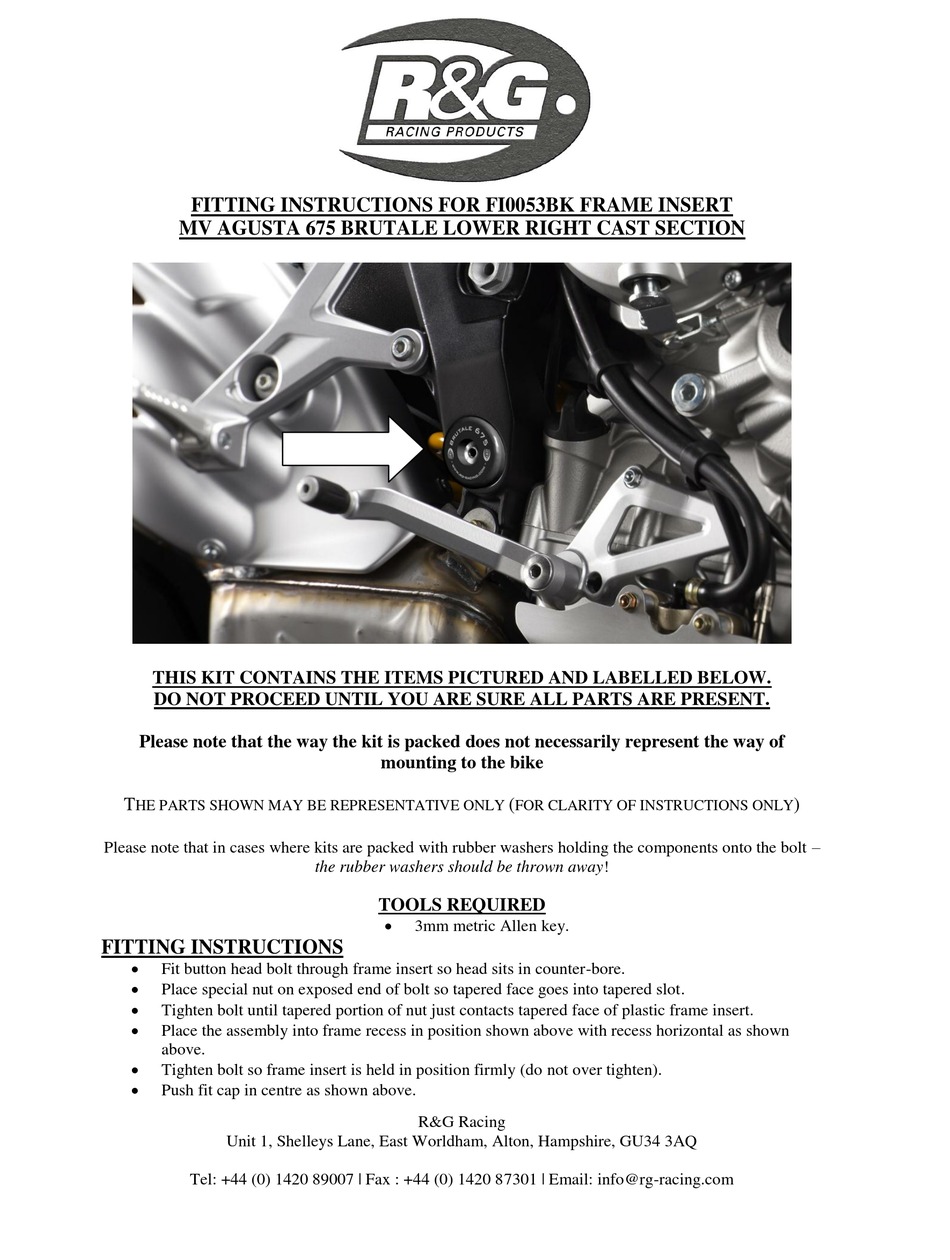 R&G
RACING PRODUCTS

FITTING INSTRUCTIONS FOR FI0053BK FRAME INSERT
MV AGUSTA 675 BRUTALE LOWER RIGHT CAST SECTION

BRUTALE 675

THIS KIT CONTAINS THE ITEMS PICTURED AND LABELLED BELOW.
DO NOT PROCEED UNTIL YOU ARE SURE ALL PARTS ARE PRESENT.

Please note that the way the kit is packed does not necessarily represent the way of mounting to the bike

THE PARTS SHOWN MAY BE REPRESENTATIVE ONLY (FOR CLARITY OF INSTRUCTIONS ONLY)

Please note that in cases where kits are packed with rubber washers holding the components onto the bolt – the rubber washers should be thrown away!

TOOLS REQUIRED
• 3mm metric Allen key.

FITTING INSTRUCTIONS
• Fit button head bolt through frame insert so head sits in counter-bore.
• Place special nut on exposed end of bolt so tapered face goes into tapered slot.
• Tighten bolt until tapered portion of nut just contacts tapered face of plastic frame insert.
• Place the assembly into frame recess in position shown above with recess horizontal as shown above.
• Tighten bolt so frame insert is held in position firmly (do not over tighten).
• Push fit cap in centre as shown above.

R&G Racing
Unit 1, Shelleys Lane, East Worldham, Alton, Hampshire, GU34 3AQ

Tel: +44 (0) 1420 89007 | Fax : +44 (0) 1420 87301 | Email: info@rg-racing.com